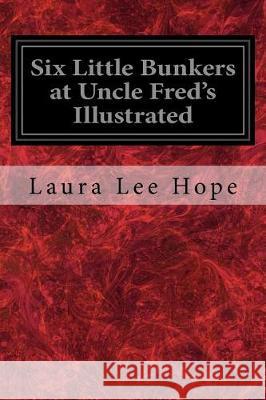 Six Little Bunkers at Uncle Fred's Illustrated

Laura Lee Hope

Kraina Książek